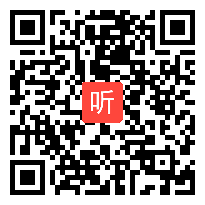 听